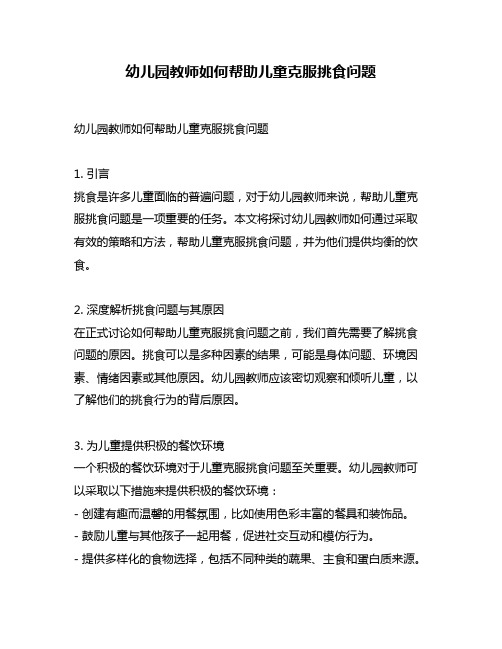 幼儿园教师如何帮助儿童克服挑食问题

幼儿园教师如何帮助儿童克服挑食问题

1. 引言
挑食是许多儿童面临的普遍问题，对于幼儿园教师来说，帮助儿童克服挑食问题是一项重要的任务。本文将探讨幼儿园教师如何通过采取有效的策略和方法，帮助儿童克服挑食问题，并为他们提供均衡的饮食。

2. 深度解析挑食问题与其原因
在正式讨论如何帮助儿童克服挑食问题之前，我们首先需要了解挑食问题的原因。挑食可以是多种因素的结果，可能是身体问题、环境因素、情绪因素或其他原因。幼儿园教师应该密切观察和倾听儿童，以了解他们的挑食行为的背后原因。

3. 为儿童提供积极的餐饮环境
一个积极的餐饮环境对于儿童克服挑食问题至关重要。幼儿园教师可以采取以下措施来提供积极的餐饮环境：
- 创建有趣而温馨的用餐氛围，比如使用色彩丰富的餐具和装饰品。
- 鼓励儿童与其他孩子一起用餐，促进社交互动和模仿行为。
- 提供多样化的食物选择，包括不同种类的蔬果、主食和蛋白质来源。